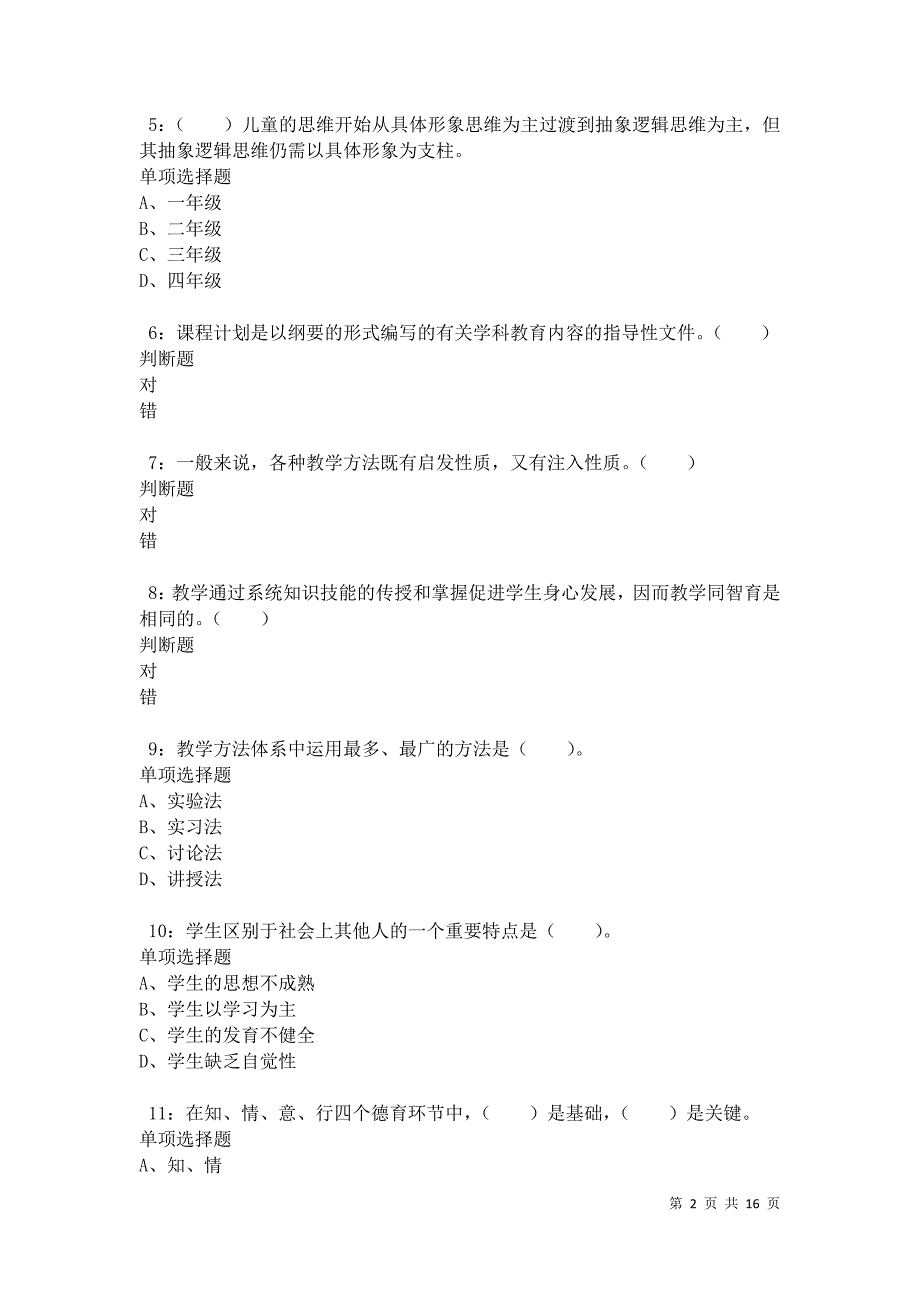 5：（　　）儿童的思维开始从具体形象思维为主过渡到抽象逻辑思维为主，但其抽象逻辑思维仍需以具体形象为支柱。
单项选择题
A、一年级
B、二年级
C、三年级
D、四年级

6：课程计划是以纲要的形式编写的有关学科教育内容的指导性文件。（　　）
判断题
对
错

7：一般来说，各种教学方法既有启发性质，又有注入性质。（　　）
判断题
对
错

8：教学通过系统知识技能的传授和掌握促进学生身心发展，因而教学同智育是相同的。（　　）
判断题
对
错

9：教学方法体系中运用最多、最广的方法是（　　）。
单项选择题
A、实验法
B、实习法
C、讨论法
D、讲授法

10：学生区别于社会上其他人的一个重要特点是（　　）。
单项选择题
A、学生的思想不成熟
B、学生以学习为主
C、学生的发育不健全
D、学生缺乏自觉性

11：在知、情、意、行四个德育环节中，（　　）是基础，（　　）是关键。
单项选择题
A、知、情

第 2 页 共 16 页